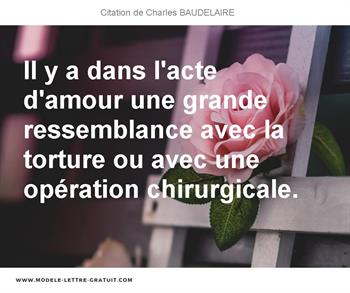 Citation de Charles BAUDELAIRE

Il y a dans l'acte d'amour une grande ressemblance avec la torture ou avec une opération chirurgicale.

WWW.MODELE-LETTRE-GRATUIT.COM